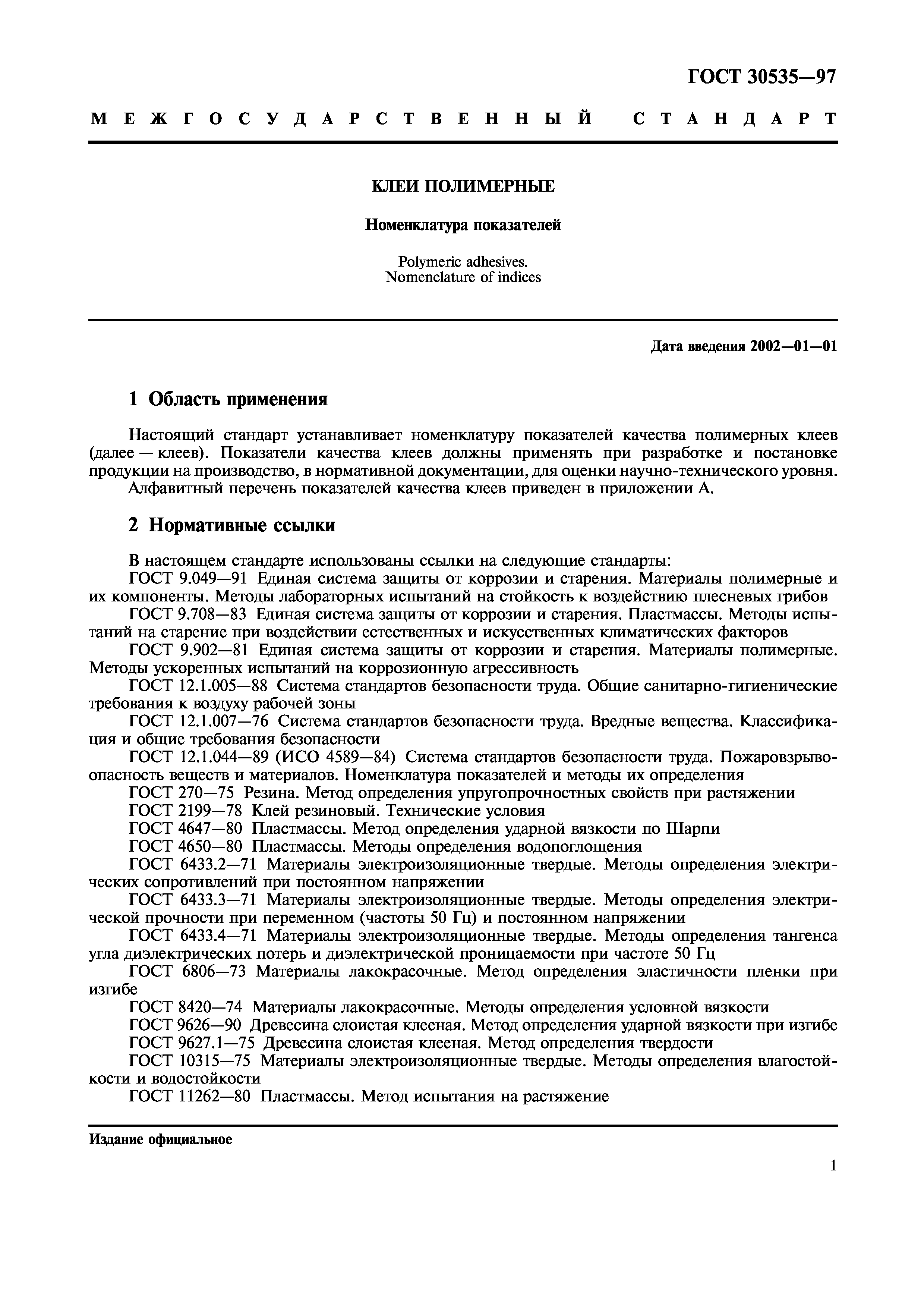 ГОСТ 30535—97

МЕЖГОСУДАРСТВЕННЫЙ СТАНДАРТ

КЛЕИ ПОЛИМЕРНЫЕ

Номенклатура показателей

Polymeric adhesives.
Nomenclature of indices

Дата введения 2002—01—01

1 Область применения

Настоящий стандарт устанавливает номенклатуру показателей качества полимерных клеев (далее — клеев). Показатели качества клеев должны применять при разработке и постановке продукции на производство, в нормативной документации, для оценки научно-технического уровня.
Алфавитный перечень показателей качества клеев приведен в приложении А.

2 Нормативные ссылки

В настоящем стандарте использованы ссылки на следующие стандарты:
ГОСТ 9.049—91 Единая система защиты от коррозии и старения. Материалы полимерные и их компоненты. Методы лабораторных испытаний на стойкость к воздействию плесневых грибов
ГОСТ 9.708—83 Единая система защиты от коррозии и старения. Пластмассы. Методы испытаний на старение при воздействии естественных и искусственных климатических факторов
ГОСТ 9.902—81 Единая система защиты от коррозии и старения. Материалы полимерные. Методы ускоренных испытаний на коррозионную агрессивность
ГОСТ 12.1.005—88 Система стандартов безопасности труда. Общие санитарно-гигиенические требования к воздуху рабочей зоны
ГОСТ 12.1.007—76 Система стандартов безопасности труда. Вредные вещества. Классификация и общие требования безопасности
ГОСТ 12.1.044—89 (ИСО 4589—84) Система стандартов безопасности труда. Пожаровзрывоопасность веществ и материалов. Номенклатура показателей и методы их определения
ГОСТ 270—75 Резина. Метод определения упругопрочностных свойств при растяжении
ГОСТ 2199—78 Клей резиновый. Технические условия
ГОСТ 4647—80 Пластмассы. Метод определения ударной вязкости по Шарпи
ГОСТ 4650—80 Пластмассы. Методы определения водопоглощения
ГОСТ 6433.2—71 Материалы электроизоляционные твердые. Методы определения электрических сопротивлений при постоянном напряжении
ГОСТ 6433.3—71 Материалы электроизоляционные твердые. Методы определения электрической прочности при переменном (частоты 50 Гц) и постоянном напряжении
ГОСТ 6433.4—71 Материалы электроизоляционные твердые. Методы определения тангенса угла диэлектрических потерь и диэлектрической проницаемости при частоте 50 Гц
ГОСТ 6806—73 Материалы лакокрасочные. Метод определения эластичности пленки при изгибе
ГОСТ 8420—74 Материалы лакокрасочные. Методы определения условной вязкости
ГОСТ 9626—90 Древесина слоистая клееная. Метод определения ударной вязкости при изгибе
ГОСТ 9627.1—75 Древесина слоистая клееная. Метод определения твердости
ГОСТ 10315—75 Материалы электроизоляционные твердые. Методы определения влагостойкости и водостойкости
ГОСТ 11262—80 Пластмассы. Метод испытания на растяжение

Издание официальное

1